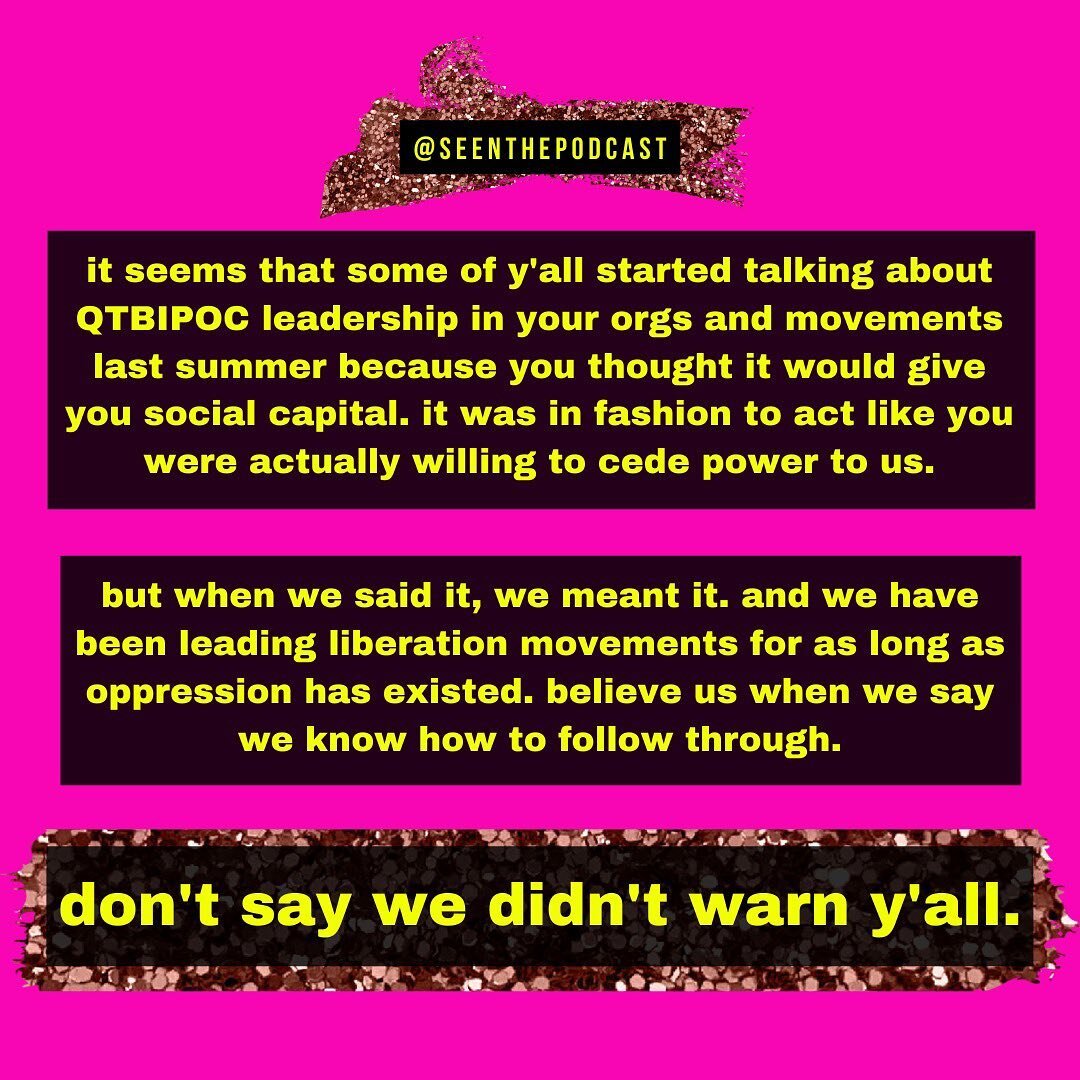 @SEENTHEPODCAST

it seems that some of y'all started talking about QTBIPOC leadership in your orgs and movements last summer because you thought it would give you social capital. it was in fashion to act like you were actually willing to cede power to us.

but when we said it, we meant it. and we have been leading liberation movements for as long as oppression has existed. believe us when we say we know how to follow through.

don't say we didn't warn y'all.